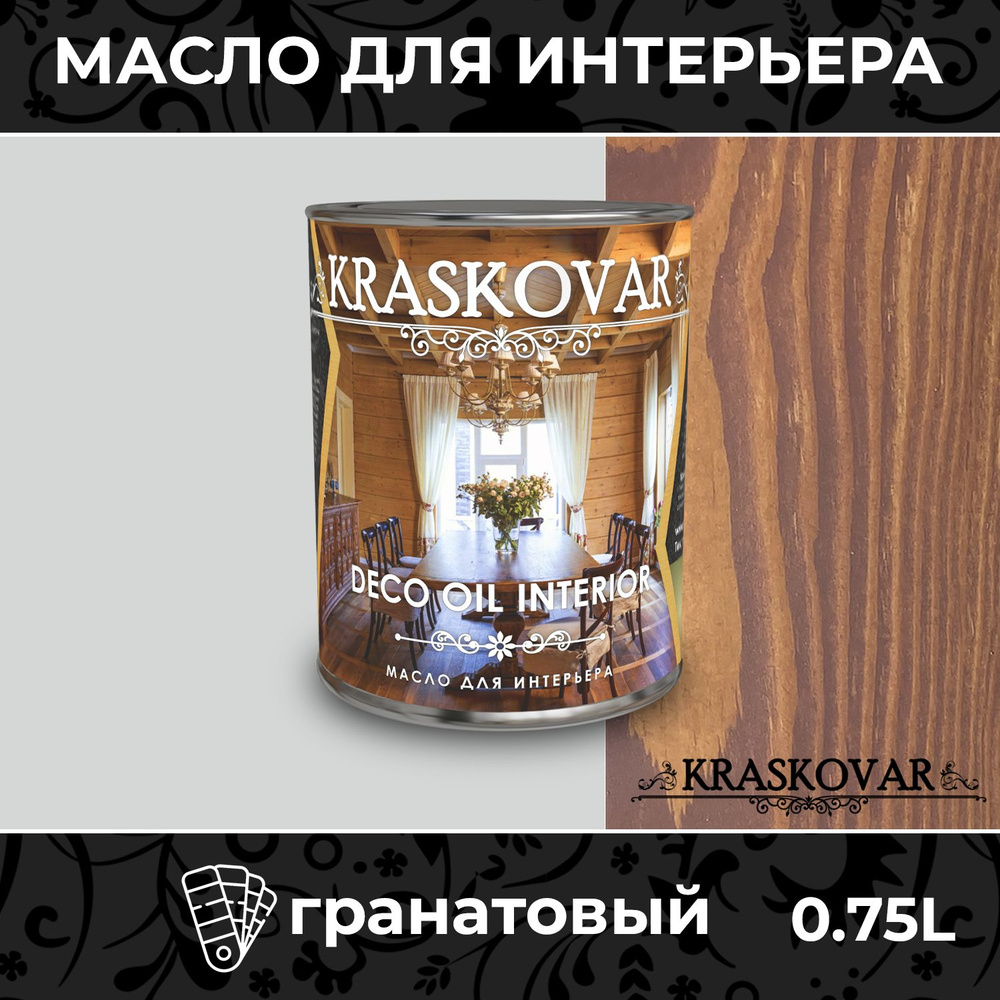 МАСЛО ДЛЯ ИНТЕРЬЕРА

KRASKOVAR

DECO OIL INTERIOR

МАСЛО ДЛЯ ИНТЕРЬЕРА

KRASKOVAR

гранатовый 0.75L